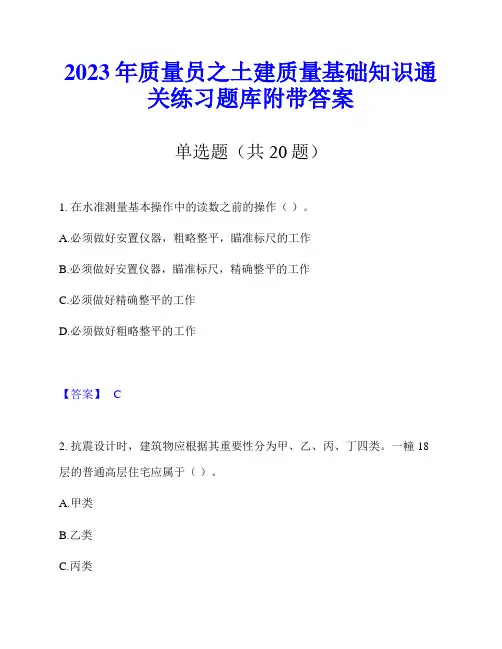 2023年质量员之土建质量基础知识通关练习题库附带答案

单选题（共20题）

1. 在水准测量基本操作中的读数之前的操作（ ）。

A.必须做好安置仪器，粗略整平，瞄准标尺的工作

B.必须做好安置仪器，瞄准标尺，精确整平的工作

C.必须做好精确整平的工作

D.必须做好粗略整平的工作

【答案】 C

2. 抗震设计时，建筑物应根据其重要性分为甲、乙、丙、丁四类。一幢18层的普通高层住宅应属于（ ）。

A.甲类

B.乙类

C.丙类